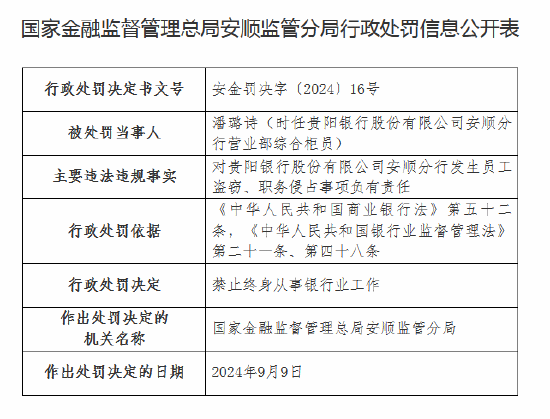 国家金融监督管理总局安顺监管分局行政处罚信息公开表

| 行政处罚决定书文号 | 安金罚决字〔2024〕16号 |
|---|---|
| 被处罚当事人 | 潘璐诗（时任贵阳银行股份有限公司安顺分行营业部综合柜员） |
| 主要违法违规事实 | 对贵阳银行股份有限公司安顺分行发生员工盗窃、职务侵占事项负有责任 |
| 行政处罚依据 | 《中华人民共和国商业银行法》第五十二条，《中华人民共和国银行业监督管理法》第二十一条、第四十八条 |
| 行政处罚决定 | 禁止终身从事银行业工作 |
| 作出处罚决定的机关名称 | 国家金融监督管理总局安顺监管分局 |
| 作出处罚决定的日期 | 2024年9月9日 |